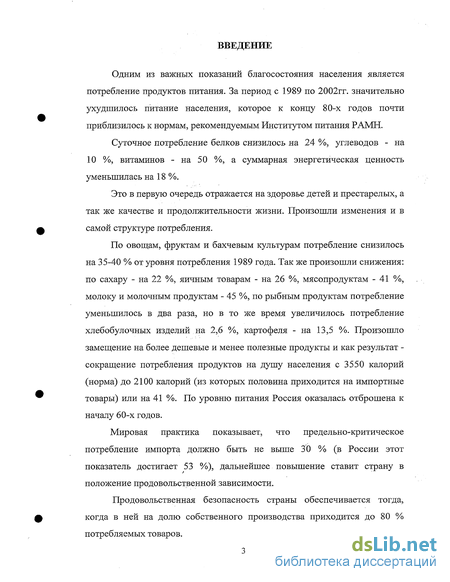 ВВЕДЕНИЕ

Одним из важных показаний благосостояния населения является потребление продуктов питания. За период с 1989 по 2002гг. значительно ухудшилось питание населения, которое к концу 80-х годов почти приблизилось к нормам, рекомендуемым Институтом питания РАМН.

Суточное потребление белков снизилось на 24 %, углеводов - на 10 %, витаминов - на 50 %, а суммарная энергетическая ценность уменьшилась на 18 %.

Это в первую очередь отражается на здоровье детей и престарелых, а так же качестве и продолжительности жизни. Произошли изменения и в самой структуре потребления.

По овощам, фруктам и бахчевым культурам потребление снизилось на 35-40 % от уровня потребления 1989 года. Так же произошли снижения: по сахару - на 22 %, яичным товарам - на 26 %, мясопродуктам - 41 %, молоку и молочным продуктам - 45 %, по рыбным продуктам потребление уменьшилось в два раза, но в то же время увеличилось потребление хлебобулочных изделий на 2,6 %, картофеля - на 13,5 %. Произошло замещение на более дешевые и менее полезные продукты и как результат - сокращение потребления продуктов на душу населения с 3550 калорий (норма) до 2100 калорий (из которых половина приходится на импортные товары) или на 41 %. По уровню питания Россия оказалась отброшена к началу 60-х годов.

Мировая практика показывает, что предельно-критическое потребление импорта должно быть не выше 30 % (в России этот показатель достигает 53 %), дальнейшее повышение ставит страну в положение продовольственной зависимости.

Продовольственная безопасность страны обеспечивается тогда, когда в ней на долю собственного производства приходится до 80 % потребляемых товаров.

3

dsLib.net
библиотека диссертаций